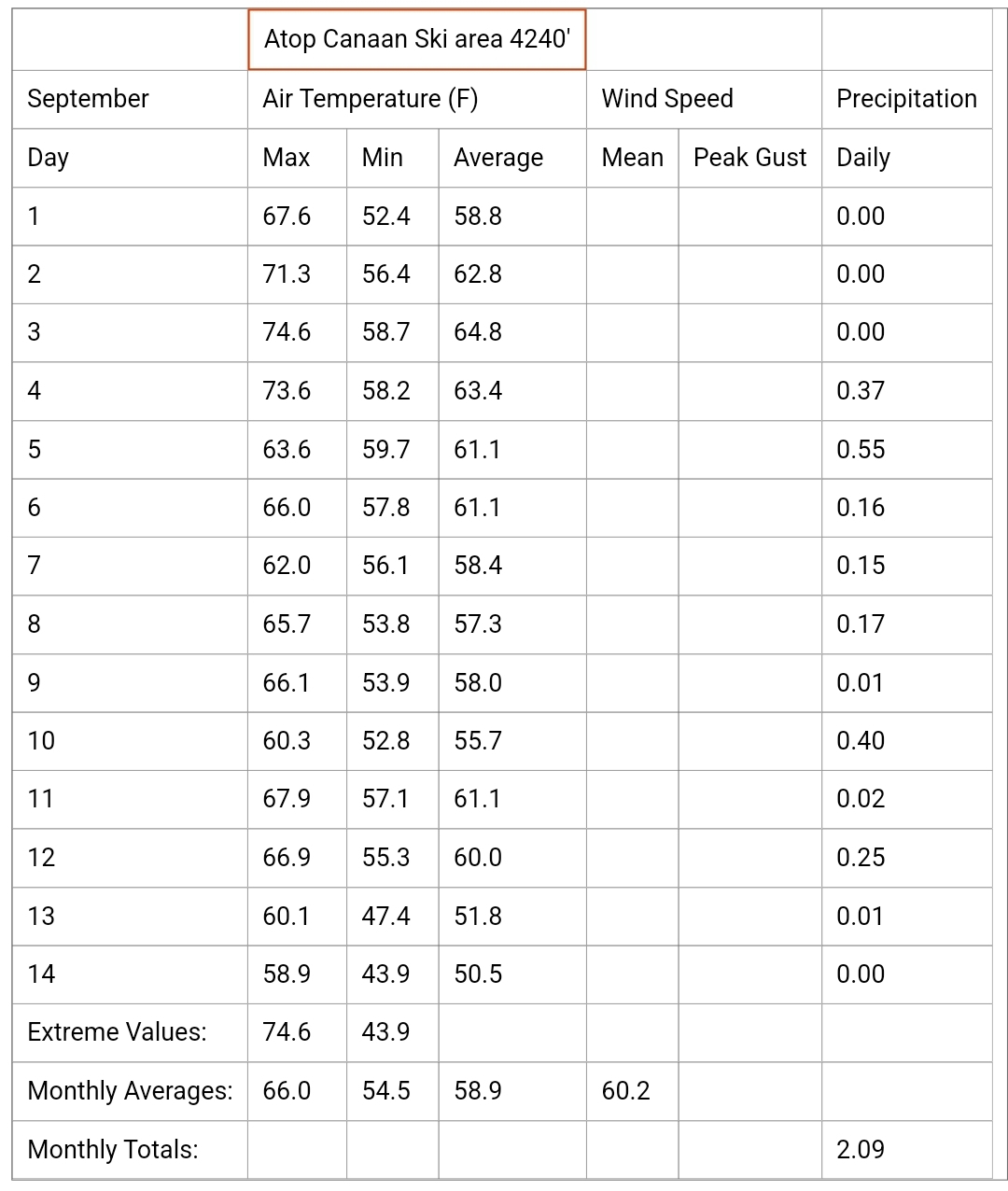 |  | Atop Canaan Ski area 4240' |  |  |  |  |  |
|---|---|---|---|---|---|---|
| September | Air Temperature (F) |  |  | Wind Speed |  | Precipitation |
| Day | Max | Min | Average | Mean | Peak Gust | Daily |
| 1 | 67.6 | 52.4 | 58.8 |  |  | 0.00 |
| 2 | 71.3 | 56.4 | 62.8 |  |  | 0.00 |
| 3 | 74.6 | 58.7 | 64.8 |  |  | 0.00 |
| 4 | 73.6 | 58.2 | 63.4 |  |  | 0.37 |
| 5 | 63.6 | 59.7 | 61.1 |  |  | 0.55 |
| 6 | 66.0 | 57.8 | 61.1 |  |  | 0.16 |
| 7 | 62.0 | 56.1 | 58.4 |  |  | 0.15 |
| 8 | 65.7 | 53.8 | 57.3 |  |  | 0.17 |
| 9 | 66.1 | 53.9 | 58.0 |  |  | 0.01 |
| 10 | 60.3 | 52.8 | 55.7 |  |  | 0.40 |
| 11 | 67.9 | 57.1 | 61.1 |  |  | 0.02 |
| 12 | 66.9 | 55.3 | 60.0 |  |  | 0.25 |
| 13 | 60.1 | 47.4 | 51.8 |  |  | 0.01 |
| 14 | 58.9 | 43.9 | 50.5 |  |  | 0.00 |
| Extreme Values: | 74.6 | 43.9 |  |  |  |  |
| Monthly Averages: | 66.0 | 54.5 | 58.9 | 60.2 |  |  |
| Monthly Totals: |  |  |  |  |  | 2.09 |